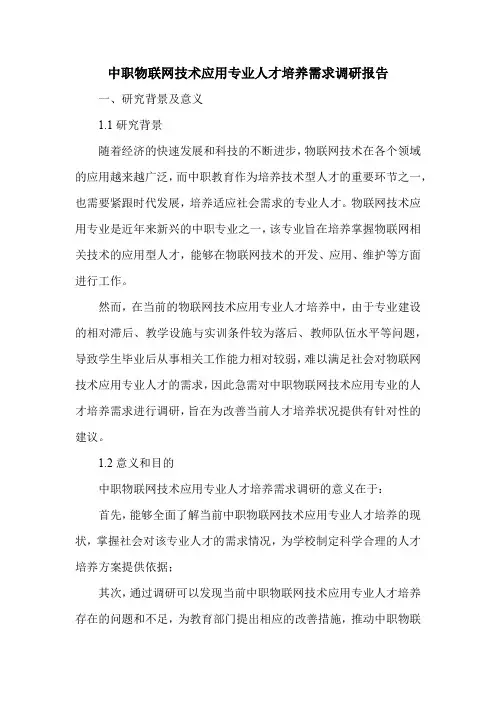 中职物联网技术应用专业人才培养需求调研报告

一、研究背景及意义

1.1 研究背景

随着经济的快速发展和科技的不断进步，物联网技术在各个领域的应用越来越广泛，而中职教育作为培养技术型人才的重要环节之一，也需要紧跟时代发展，培养适应社会需求的专业人才。物联网技术应用专业是近年来新兴的中职专业之一，该专业旨在培养掌握物联网相关技术的应用型人才，能够在物联网技术的开发、应用、维护等方面进行工作。

然而，在当前的物联网技术应用专业人才培养中，由于专业建设的相对滞后、教学设施与实训条件较为落后、教师队伍水平等问题，导致学生毕业后从事相关工作能力相对较弱，难以满足社会对物联网技术应用专业人才的需求，因此急需对中职物联网技术应用专业的人才培养需求进行调研，旨在为改善当前人才培养状况提供有针对性的建议。

1.2 意义和目的

中职物联网技术应用专业人才培养需求调研的意义在于：

首先，能够全面了解当前中职物联网技术应用专业人才培养的现状，掌握社会对该专业人才的需求情况，为学校制定科学合理的人才培养方案提供依据；

其次，通过调研可以发现当前中职物联网技术应用专业人才培养存在的问题和不足，为教育部门提出相应的改善措施，推动中职物联